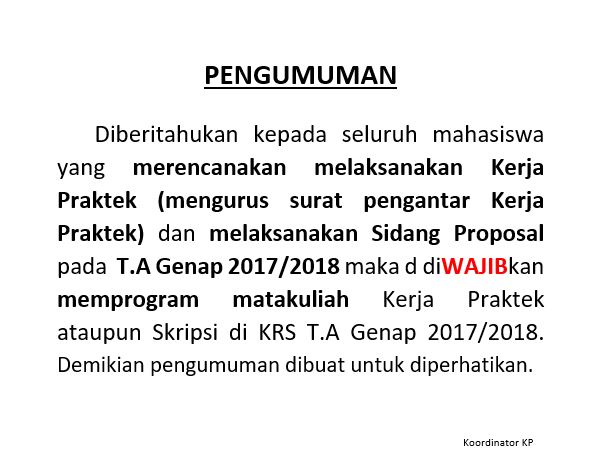 PENGUMUMAN

Diberitahukan kepada seluruh mahasiswa yang merencanakan melaksanakan Kerja Praktek (mengurus surat pengantar Kerja Praktek) dan melaksanakan Sidang Proposal pada T.A Genap 2017/2018 maka d diWAJIBkan memprogram matakuliah Kerja Praktek ataupun Skripsi di KRS T.A Genap 2017/2018. Demikian pengumuman dibuat untuk diperhatikan.

Koordinator KP